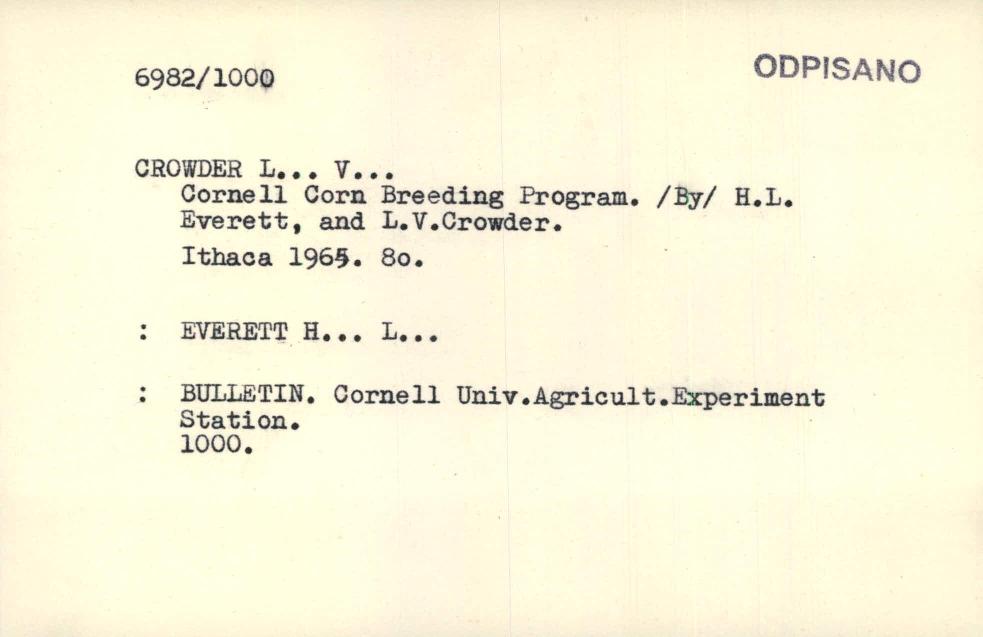 6982/1000

ODPISANO

CROWDER L... V...
Cornell Corn Breeding Program. /By/ H.L. Everett, and L.V.Crowder.
Ithaca 1965. 8o.

: EVERETT H... L...

: BULLETIN. Cornell Univ.Agricult.Experiment Station.
1000.